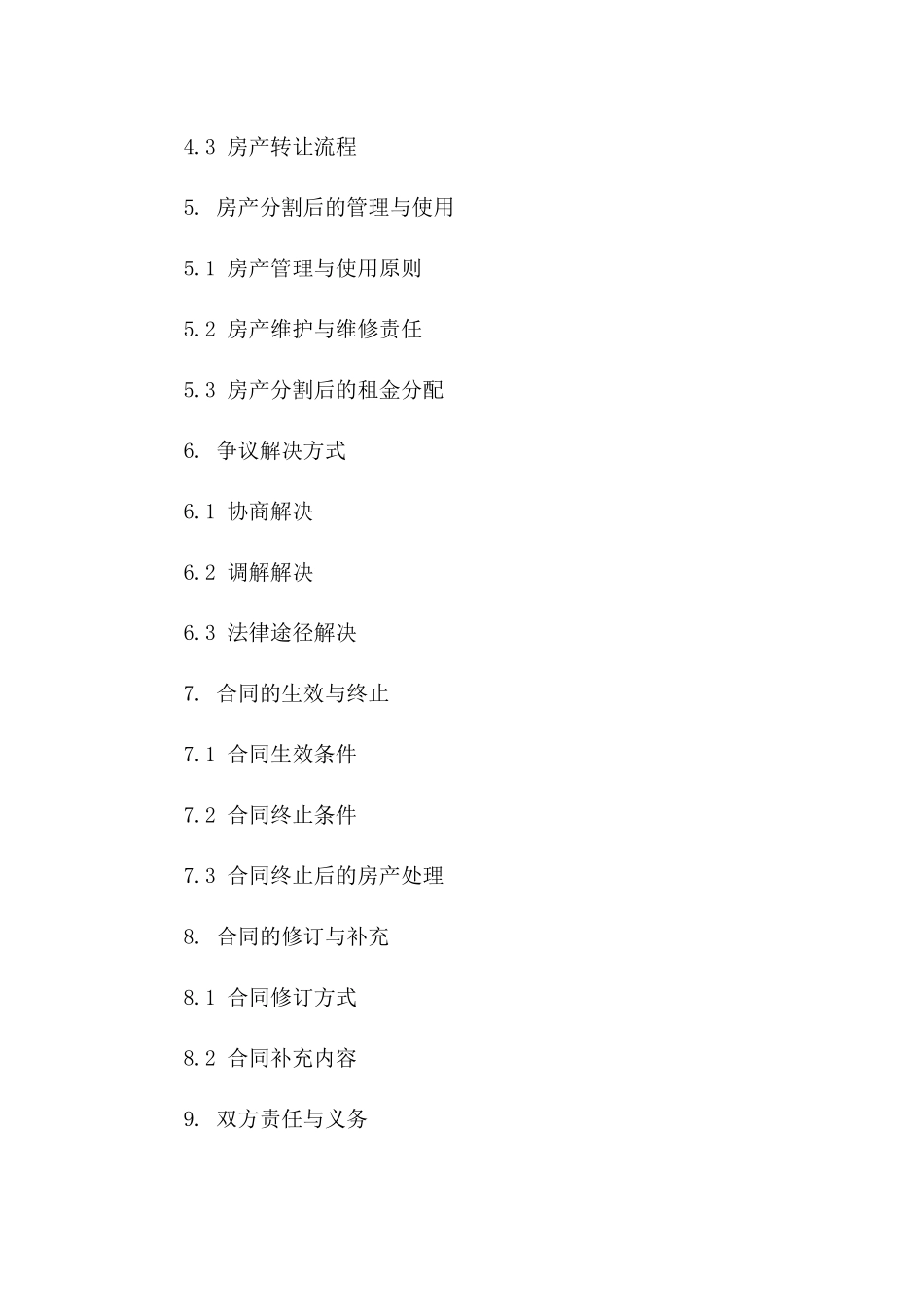 4.3 房产转让流程

5. 房产分割后的管理与使用

5.1 房产管理与使用原则

5.2 房产维护与维修责任

5.3 房产分割后的租金分配

6. 争议解决方式

6.1 协商解决

6.2 调解解决

6.3 法律途径解决

7. 合同的生效与终止

7.1 合同生效条件

7.2 合同终止条件

7.3 合同终止后的房产处理

8. 合同的修订与补充

8.1 合同修订方式

8.2 合同补充内容

9. 双方责任与义务